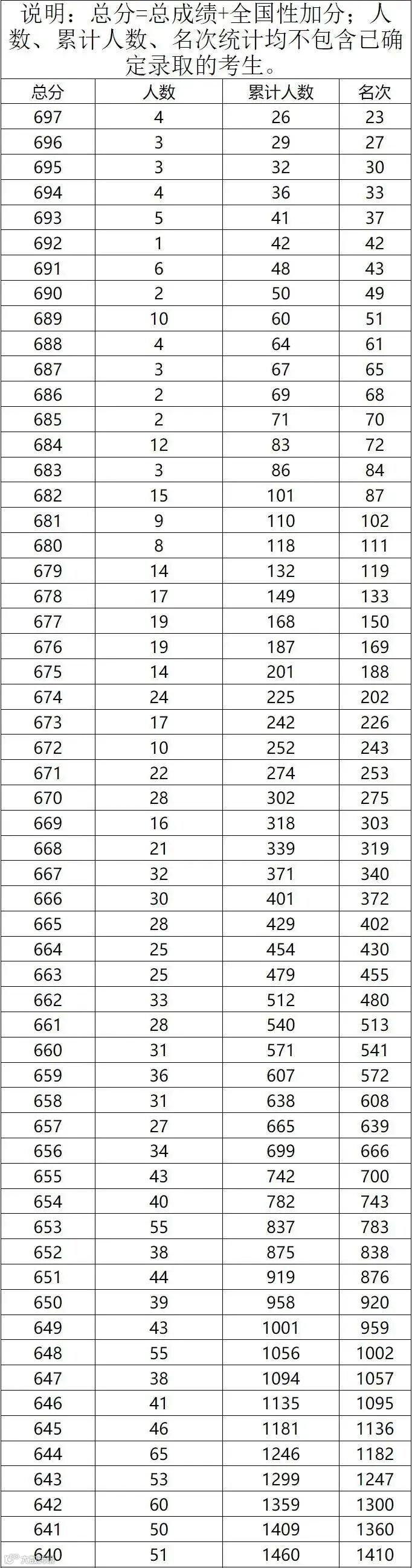 说明：总分=总成绩+全国性加分；人数、累计人数、名次统计均不包含已确定录取的考生。

| 总分 | 人数 | 累计人数 | 名次 |
|---|---|---|---|
| 697 | 4 | 26 | 23 |
| 696 | 3 | 29 | 27 |
| 695 | 3 | 32 | 30 |
| 694 | 4 | 36 | 33 |
| 693 | 5 | 41 | 37 |
| 692 | 1 | 42 | 42 |
| 691 | 6 | 48 | 43 |
| 690 | 2 | 50 | 49 |
| 689 | 10 | 60 | 51 |
| 688 | 4 | 64 | 61 |
| 687 | 3 | 67 | 65 |
| 686 | 2 | 69 | 68 |
| 685 | 2 | 71 | 70 |
| 684 | 12 | 83 | 72 |
| 683 | 3 | 86 | 84 |
| 682 | 15 | 101 | 87 |
| 681 | 9 | 110 | 102 |
| 680 | 8 | 118 | 111 |
| 679 | 14 | 132 | 119 |
| 678 | 17 | 149 | 133 |
| 677 | 19 | 168 | 150 |
| 676 | 19 | 187 | 169 |
| 675 | 14 | 201 | 188 |
| 674 | 24 | 225 | 202 |
| 673 | 17 | 242 | 226 |
| 672 | 10 | 252 | 243 |
| 671 | 22 | 274 | 253 |
| 670 | 28 | 302 | 275 |
| 669 | 16 | 318 | 303 |
| 668 | 21 | 339 | 319 |
| 667 | 32 | 371 | 340 |
| 666 | 30 | 401 | 372 |
| 665 | 28 | 429 | 402 |
| 664 | 25 | 454 | 430 |
| 663 | 25 | 479 | 455 |
| 662 | 33 | 512 | 480 |
| 661 | 28 | 540 | 513 |
| 660 | 31 | 571 | 541 |
| 659 | 36 | 607 | 572 |
| 658 | 31 | 638 | 608 |
| 657 | 27 | 665 | 639 |
| 656 | 34 | 699 | 666 |
| 655 | 43 | 742 | 700 |
| 654 | 40 | 782 | 743 |
| 653 | 55 | 837 | 783 |
| 652 | 38 | 875 | 838 |
| 651 | 44 | 919 | 876 |
| 650 | 39 | 958 | 920 |
| 649 | 43 | 1001 | 959 |
| 648 | 55 | 1056 | 1002 |
| 647 | 38 | 1094 | 1057 |
| 646 | 41 | 1135 | 1095 |
| 645 | 46 | 1181 | 1136 |
| 644 | 65 | 1246 | 1182 |
| 643 | 53 | 1299 | 1247 |
| 642 | 60 | 1359 | 1300 |
| 641 | 50 | 1409 | 1360 |
| 640 | 51 | 1460 | 1410 |